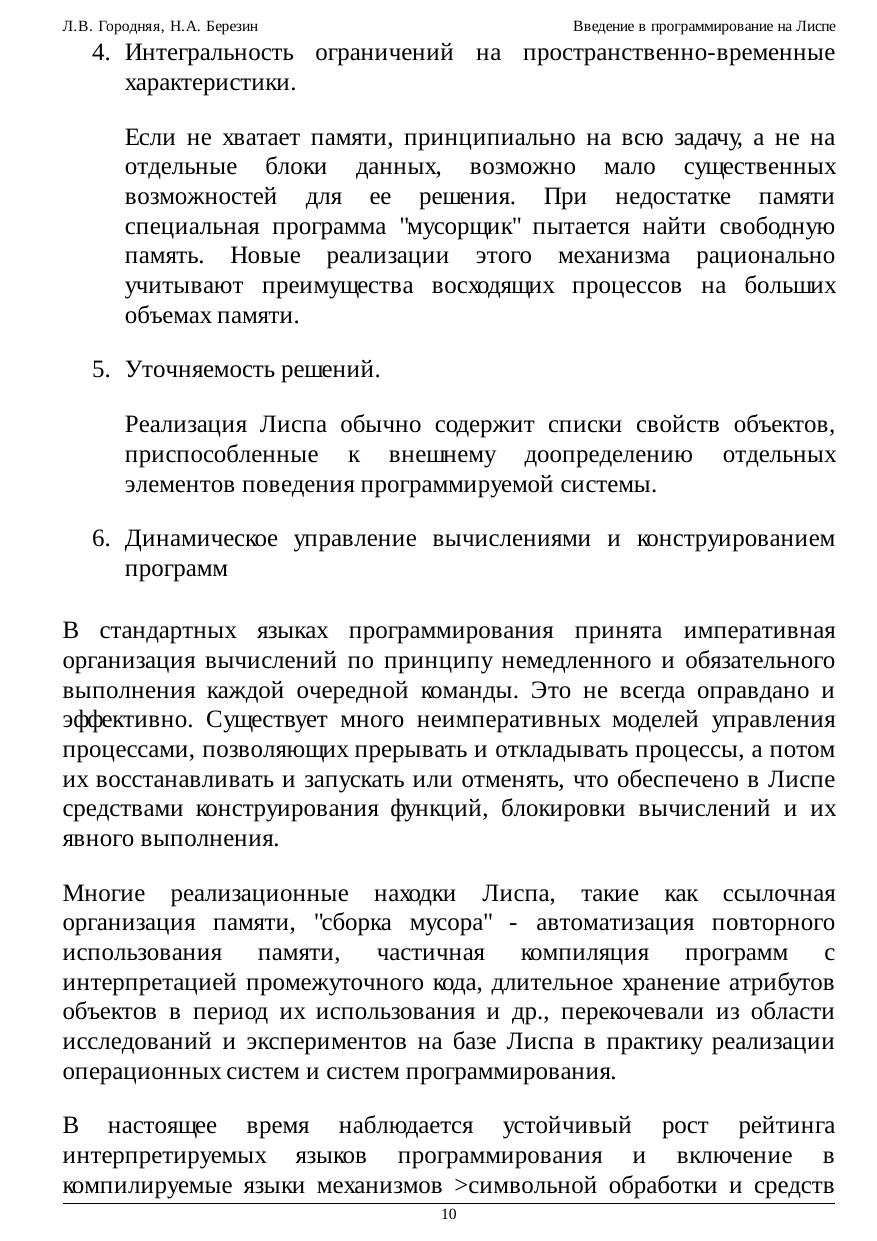 Л.В. Городняя, Н.А. Березин

Введение в программирование на Лиспе

4. Интегральность ограничений на пространственно-временные характеристики.

Если не хватает памяти, принципиально на всю задачу, а не на отдельные блоки данных, возможно мало существенных возможностей для ее решения. При недостатке памяти специальная программа "мусорщик" пытается найти свободную память. Новые реализации этого механизма рационально учитывают преимущества восходящих процессов на больших объемах памяти.

5. Уточняемость решений.

Реализация Лиспа обычно содержит списки свойств объектов, приспособленные к внешнему доопределению отдельных элементов поведения программируемой системы.

6. Динамическое управление вычислениями и конструированием программ

В стандартных языках программирования принята императивная организация вычислений по принципу немедленного и обязательного выполнения каждой очередной команды. Это не всегда оправдано и эффективно. Существует много неимперативных моделей управления процессами, позволяющих прерывать и откладывать процессы, а потом их восстанавливать и запускать или отменять, что обеспечено в Лиспе средствами конструирования функций, блокировки вычислений и их явного выполнения.

Многие реализационные находки Лиспа, такие как ссылочная организация памяти, "сборка мусора" - автоматизация повторного использования памяти, частичная компиляция программ с интерпретацией промежуточного кода, длительное хранение атрибутов объектов в период их использования и др., перекочевали из области исследований и экспериментов на базе Лиспа в практику реализации операционных систем и систем программирования.

В настоящее время наблюдается устойчивый рост рейтинга интерпретируемых языков программирования и включение в компилируемые языки механизмов >символьной обработки и средств

10